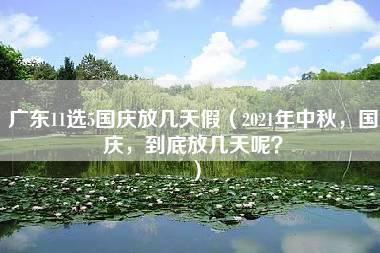 广东11选5国庆放几天假（2021年中秋，国庆，到底放几天呢？）